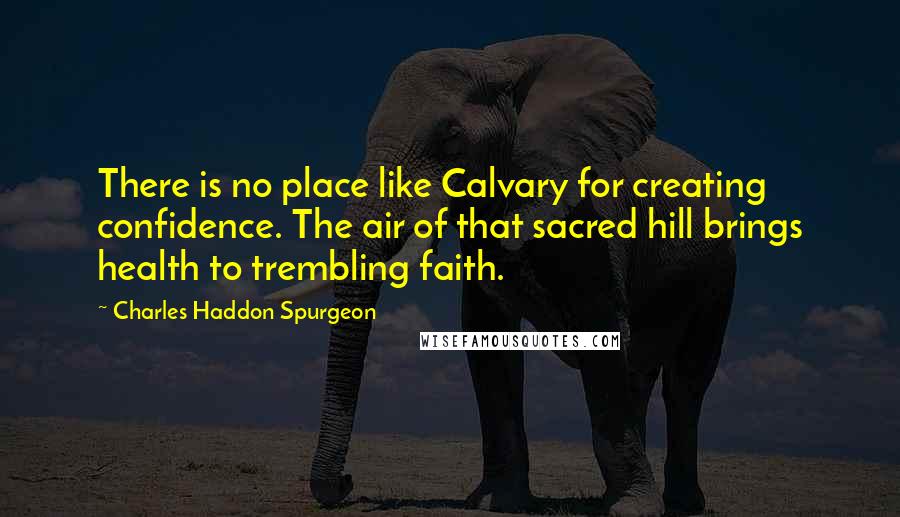 There is no place like Calvary for creating confidence. The air of that sacred hill brings health to trembling faith.

~ Charles Haddon Spurgeon

WISEFAMOUSQUOTES.COM